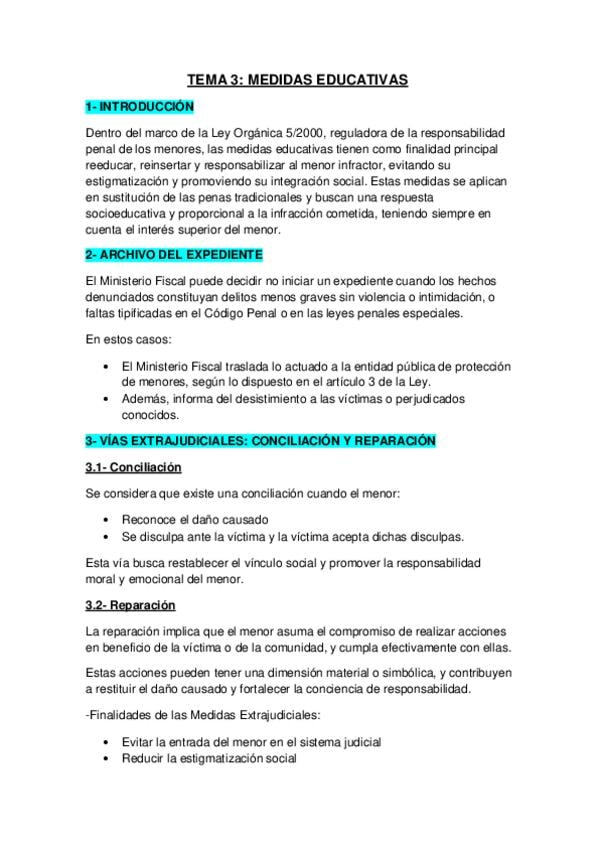 TEMA 3: MEDIDAS EDUCATIVAS

1- INTRODUCCIÓN

Dentro del marco de la Ley Orgánica 5/2000, reguladora de la responsabilidad penal de los menores, las medidas educativas tienen como finalidad principal reeducar, reinsertar y responsabilizar al menor infractor, evitando su estigmatización y promoviendo su integración social. Estas medidas se aplican en sustitución de las penas tradicionales y buscan una respuesta socioeducativa y proporcional a la infracción cometida, teniendo siempre en cuenta el interés superior del menor.

2- ARCHIVO DEL EXPEDIENTE

El Ministerio Fiscal puede decidir no iniciar un expediente cuando los hechos denunciados constituyan delitos menos graves sin violencia o intimidación, o faltas tipificadas en el Código Penal o en las leyes penales especiales.

En estos casos:

• El Ministerio Fiscal traslada lo actuado a la entidad pública de protección de menores, según lo dispuesto en el artículo 3 de la Ley.
• Además, informa del desistimiento a las víctimas o perjudicados conocidos.

3- VÍAS EXTRAJUDICIALES: CONCILIACIÓN Y REPARACIÓN

3.1- Conciliación

Se considera que existe una conciliación cuando el menor:

• Reconoce el daño causado
• Se disculpa ante la víctima y la víctima acepta dichas disculpas.

Esta vía busca restablecer el vínculo social y promover la responsabilidad moral y emocional del menor.

3.2- Reparación

La reparación implica que el menor asuma el compromiso de realizar acciones en beneficio de la víctima o de la comunidad, y cumpla efectivamente con ellas.

Estas acciones pueden tener una dimensión material o simbólica, y contribuyen a restituir el daño causado y fortalecer la conciencia de responsabilidad.

-Finalidades de las Medidas Extrajudiciales:

• Evitar la entrada del menor en el sistema judicial
• Reducir la estigmatización social